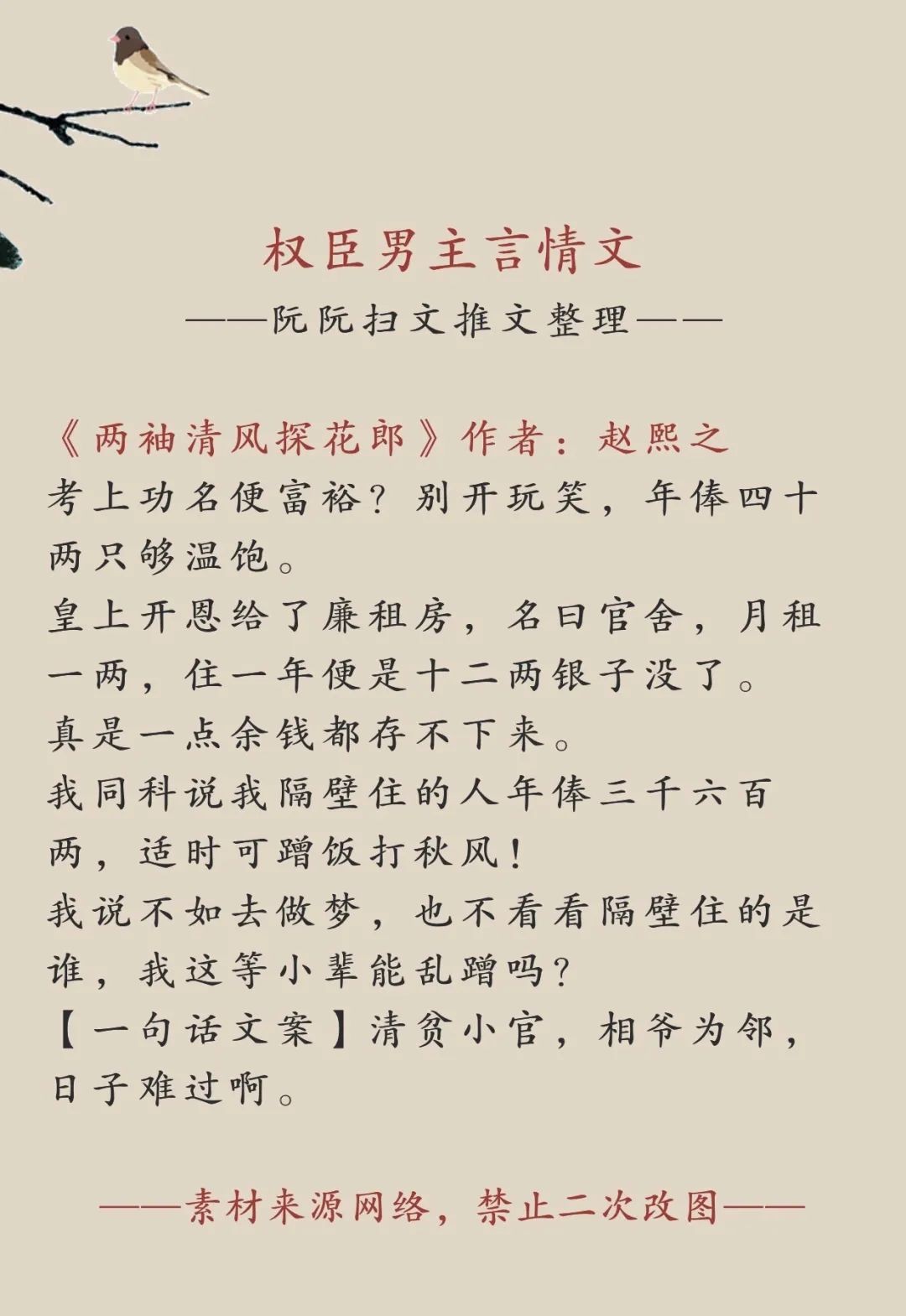 权臣男主言情文

——阮阮扫文推文整理——

《两袖清风探花郎》作者：赵熙之
考上功名便富裕？别开玩笑，年俸四十两只够温饱。
皇上开恩给了廉租房，名曰官舍，月租一两，住一年便是十二两银子没了。
真是一点余钱都存不下来。
我同科说我隔壁住的人年俸三千六百两，适时可蹭饭打秋风！
我说不如去做梦，也不看看隔壁住的是谁，我这等小辈能乱蹭吗？
【一句话文案】清贫小官，相爷为邻，日子难过啊。

——素材来源网络，禁止二次改图——